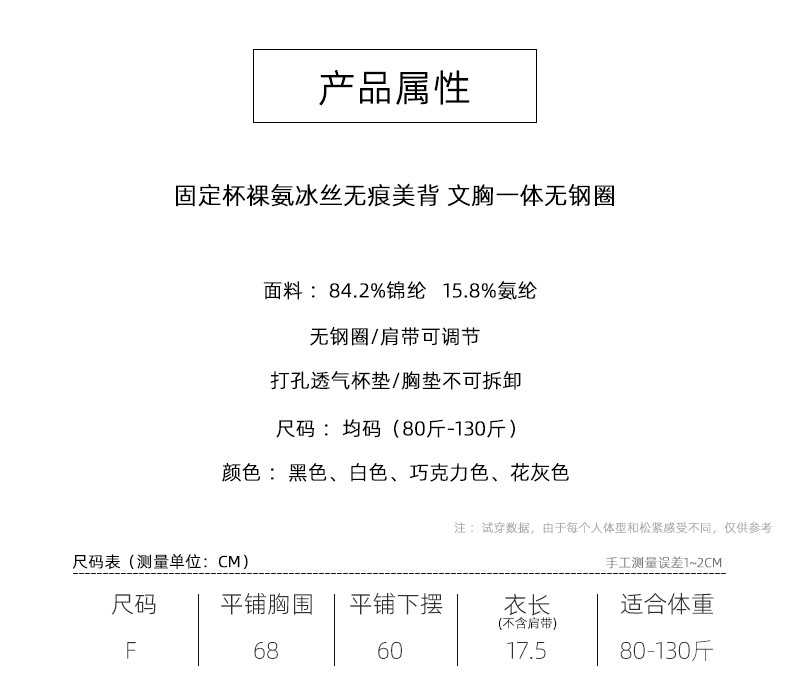 产品属性

固定杯裸氨冰丝无痕美背 文胸一体无钢圈

面料：84.2%锦纶 15.8%氨纶

无钢圈/肩带可调节

打孔透气杯垫/胸垫不可拆卸

尺码：均码（80斤-130斤）

颜色：黑色、白色、巧克力色、花灰色

注：试穿数据，由于每个人体型和松紧感受不同，仅供参考

尺码表（测量单位：CM） 手工测量误差1~2CM

| 尺码 | 平铺胸围 | 平铺下摆 | 衣长(不含肩带) | 适合体重 |
|---|---|---|---|---|
| F | 68 | 60 | 17.5 | 80-130斤 |